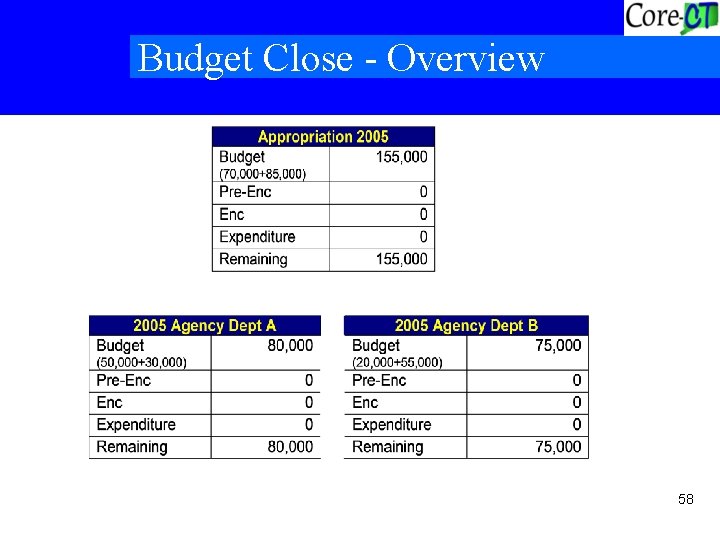 Core-CT

Budget Close - Overview

| Appropriation 2005 | |
|---|---|
| Budget (70,000+85,000) | 155,000 |
| Pre-Enc | 0 |
| Enc | 0 |
| Expenditure | 0 |
| Remaining | 155,000 |

| 2005 Agency Dept A | |
|---|---|
| Budget (50,000+30,000) | 80,000 |
| Pre-Enc | 0 |
| Enc | 0 |
| Expenditure | 0 |
| Remaining | 80,000 |

| 2005 Agency Dept B | |
|---|---|
| Budget (20,000+55,000) | 75,000 |
| Pre-Enc | 0 |
| Enc | 0 |
| Expenditure | 0 |
| Remaining | 75,000 |

58